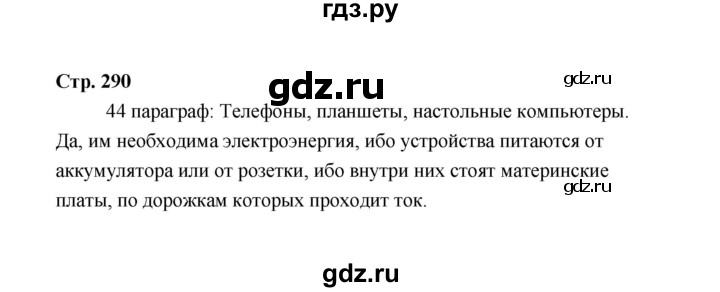 гдз.ру

Стр. 290

gdz.ru

gdz.ru

44 параграф: Телефоны, планшеты, настольные компьютеры. Да, им необходима электроэнергия, ибо устройства питаются от аккумулятора или от розетки, ибо внутри них стоят материнские платы, по дорожкам которых проходит ток.

gdz.ru

gdz.ru